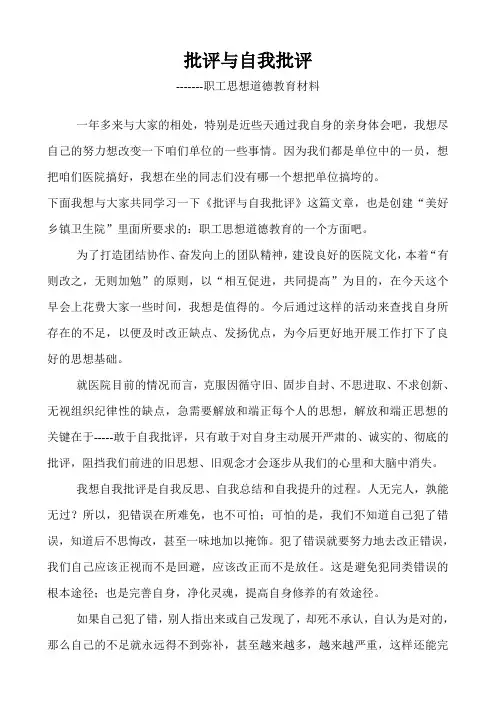 批评与自我批评

-------职工思想道德教育材料

一年多来与大家的相处，特别是近些天通过我自身的亲身体会吧，我想尽自己的努力想改变一下咱们单位的一些事情。因为我们都是单位中的一员，想把咱们医院搞好，我想在坐的同志们没有哪一个想把单位搞垮的。

下面我想与大家共同学习一下《批评与自我批评》这篇文章，也是创建“美好乡镇卫生院”里面所要求的：职工思想道德教育的一个方面吧。

为了打造团结协作、奋发向上的团队精神，建设良好的医院文化，本着“有则改之，无则加勉”的原则，以“相互促进，共同提高”为目的，在今天这个早会上花费大家一些时间，我想是值得的。今后通过这样的活动来查找自身所存在的不足，以便及时改正缺点、发扬优点，为今后更好地开展工作打下了良好的思想基础。

就医院目前的情况而言，克服因循守旧、固步自封、不思进取、不求创新、无视组织纪律性的缺点，急需要解放和端正每个人的思想，解放和端正思想的关键在于-----敢于自我批评，只有敢于对自身主动展开严肃的、诚实的、彻底的批评，阻挡我们前进的旧思想、旧观念才会逐步从我们的心里和大脑中消失。

我想自我批评是自我反思、自我总结和自我提升的过程。人无完人，孰能无过？所以，犯错误在所难免，也不可怕；可怕的是，我们不知道自己犯了错误，知道后不思悔改，甚至一味地加以掩饰。犯了错误就要努力地去改正错误，我们自己应该正视而不是回避，应该改正而不是放任。这是避免犯同类错误的根本途径；也是完善自身，净化灵魂，提高自身修养的有效途径。

如果自己犯了错，别人指出来或自己发现了，却死不承认，自认为是对的，那么自己的不足就永远得不到弥补，甚至越来越多，越来越严重，这样还能完